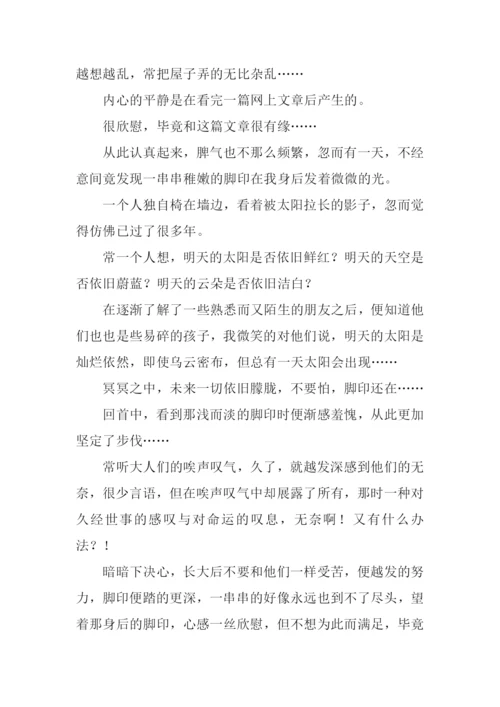 越想越乱，常把屋子弄的无比杂乱……

内心的平静是在看完一篇网上文章后产生的。

很欣慰，毕竟和这篇文章很有缘……

从此认真起来，脾气也不那么频繁，忽而有一天，不经意间竟发现一串串稚嫩的脚印在我身后发着微微的光。

一个人独自椅在墙边，看着被太阳拉长的影子，忽而觉得仿佛已过了很多年。

常一个人想，明天的太阳是否依旧鲜红？明天的天空是否依旧蔚蓝？明天的云朵是否依旧洁白？

在逐渐了解了一些熟悉而又陌生的朋友之后，便知道他们也也是些易碎的孩子，我微笑的对他们说，明天的太阳是灿烂依然，即使乌云密布，但总有一天太阳会出现……

冥冥之中，未来一切依旧朦胧，不要怕，脚印还在……

回首中，看到那浅而淡的脚印时便渐感羞愧，从此更加坚定了步伐……

常听大人们的唉声叹气，久了，就越发深感到他们的无奈，很少言语，但在唉声叹气中却展露了所有，那时一种对久经世事的感叹与对命运的叹息，无奈啊！又有什么办法？！

暗暗下决心，长大后不要和他们一样受苦，便越发的努力，脚印便踏的更深，一串串的好像永远也到不了尽头，望着那身后的脚印，心感一丝欣慰，但不想为此而满足，毕竟